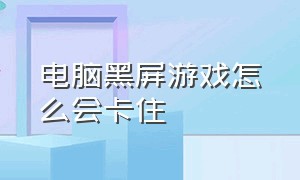 电脑黑屏游戏怎么会卡住